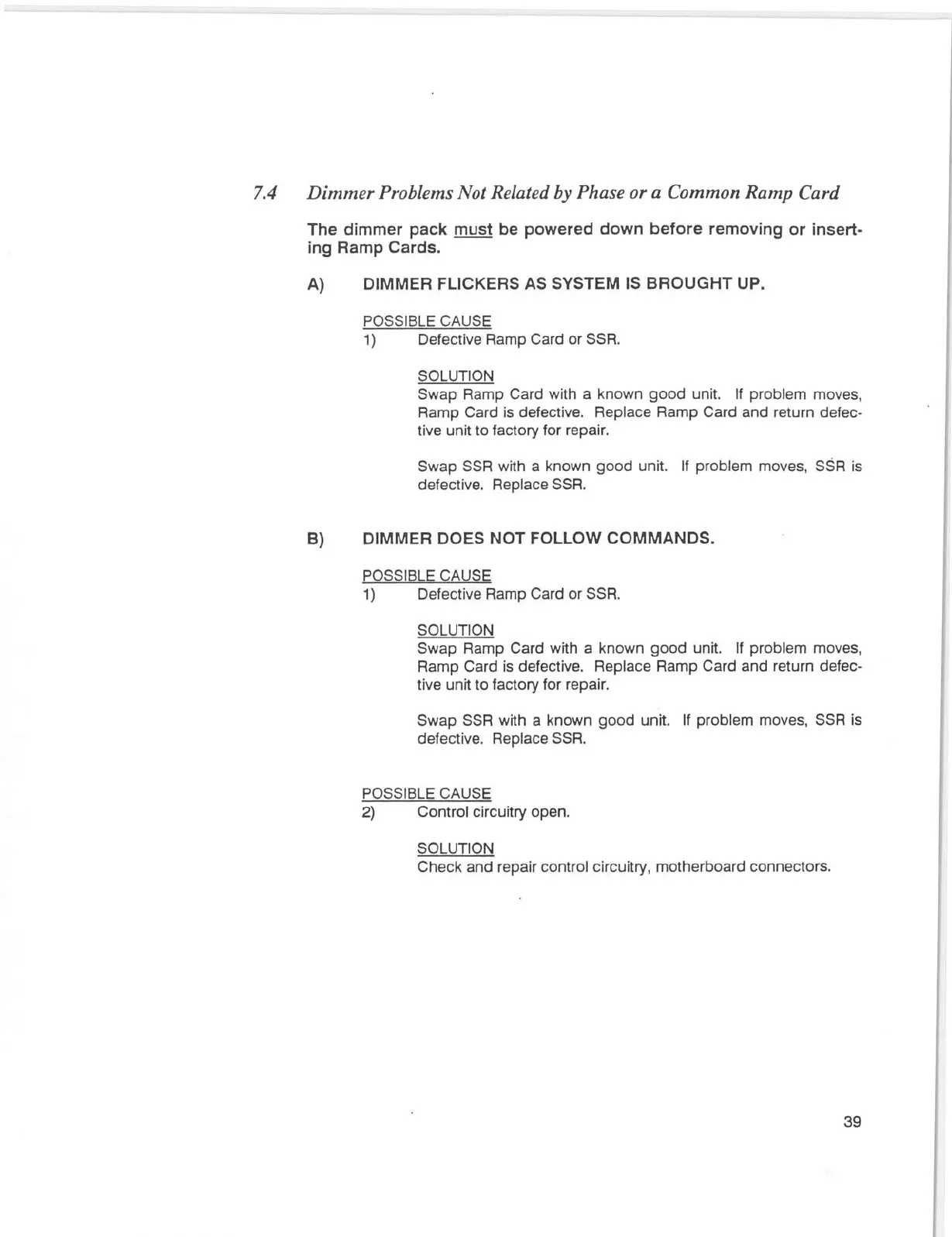 7.4 Dimmer Problems Not Related by Phase or a Common Ramp Card

The dimmer pack must be powered down before removing or inserting Ramp Cards.

A) DIMMER FLICKERS AS SYSTEM IS BROUGHT UP.

POSSIBLE CAUSE
1) Defective Ramp Card or SSR.

SOLUTION
Swap Ramp Card with a known good unit. If problem moves, Ramp Card is defective. Replace Ramp Card and return defective unit to factory for repair.

Swap SSR with a known good unit. If problem moves, SSR is defective. Replace SSR.

B) DIMMER DOES NOT FOLLOW COMMANDS.

POSSIBLE CAUSE
1) Defective Ramp Card or SSR.

SOLUTION
Swap Ramp Card with a known good unit. If problem moves, Ramp Card is defective. Replace Ramp Card and return defective unit to factory for repair.

Swap SSR with a known good unit. If problem moves, SSR is defective. Replace SSR.

POSSIBLE CAUSE
2) Control circuitry open.

SOLUTION
Check and repair control circuitry, motherboard connectors.

39